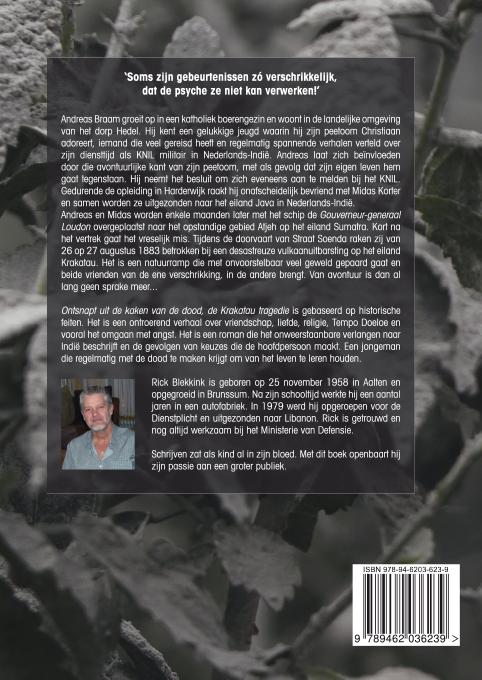 'Soms zijn gebeurtenissen zó verschrikkelijk, dat de psyche ze niet kan verwerken!'

Andreas Braam groeit op in een katholiek boerengezin en woont in de landelijke omgeving van het dorp Hedel. Hij kent een gelukkige jeugd waarin hij zijn peetoom Christiaan adoreert, iemand die veel gereisd heeft en regelmatig spannende verhalen verteld over zijn diensttijd als KNIL militair in Nederlands-Indië. Andreas laat zich beïnvloeden door die avontuurlijke kant van zijn peetoom, met als gevolg dat zijn eigen leven hem gaat tegenstaan. Hij neemt het besluit om zich eveneens aan te melden bij het KNIL. Gedurende de opleiding in Harderwijk raakt hij onafscheidelijk bevriend met Midas Korter en samen worden ze uitgezonden naar het eiland Java in Nederlands-Indië.
Andreas en Midas worden enkele maanden later met het schip de Gouverneur-generaal Loudon overgeplaatst naar het opstandige gebied Atjeh op het eiland Sumatra. Kort na het vertrek gaat het vreselijk mis. Tijdens de doorvaart van Straat Soenda raken zij van 26 op 27 augustus 1883 betrokken bij een desastreuze vulkaanuitbarsting op het eiland Krakatau. Het is een natuurramp die met onvoorstelbaar veel geweld gepaard gaat en beide vrienden van de ene verschrikking, in de andere brengt. Van avontuur is dan al lang geen sprake meer...

Ontsnapt uit de kaken van de dood, de Krakatau tragedie is gebaseerd op historische feiten. Het is een ontroerend verhaal over vriendschap, liefde, religie, Tempo Doeloe en vooral het omgaan met angst. Het is een roman die het onweerstaanbare verlangen naar Indië beschrijft en de gevolgen van keuzes die de hoofdpersoon maakt. Een jongeman die regelmatig met de dood te maken krijgt om van het leven te leren houden.

Rick Blekkink is geboren op 25 november 1958 in Aalten en opgegroeid in Brunssum. Na zijn schooltijd werkte hij een aantal jaren in een autofabriek. In 1979 werd hij opgeroepen voor de Dienstplicht en uitgezonden naar Libanon. Rick is getrouwd en nog altijd werkzaam bij het Ministerie van Defensie.

Schrijven zat als kind al in zijn bloed. Met dit boek openbaart hij zijn passie aan een groter publiek.

ISBN 978-94-6203-623-9
9 789462 036239 >